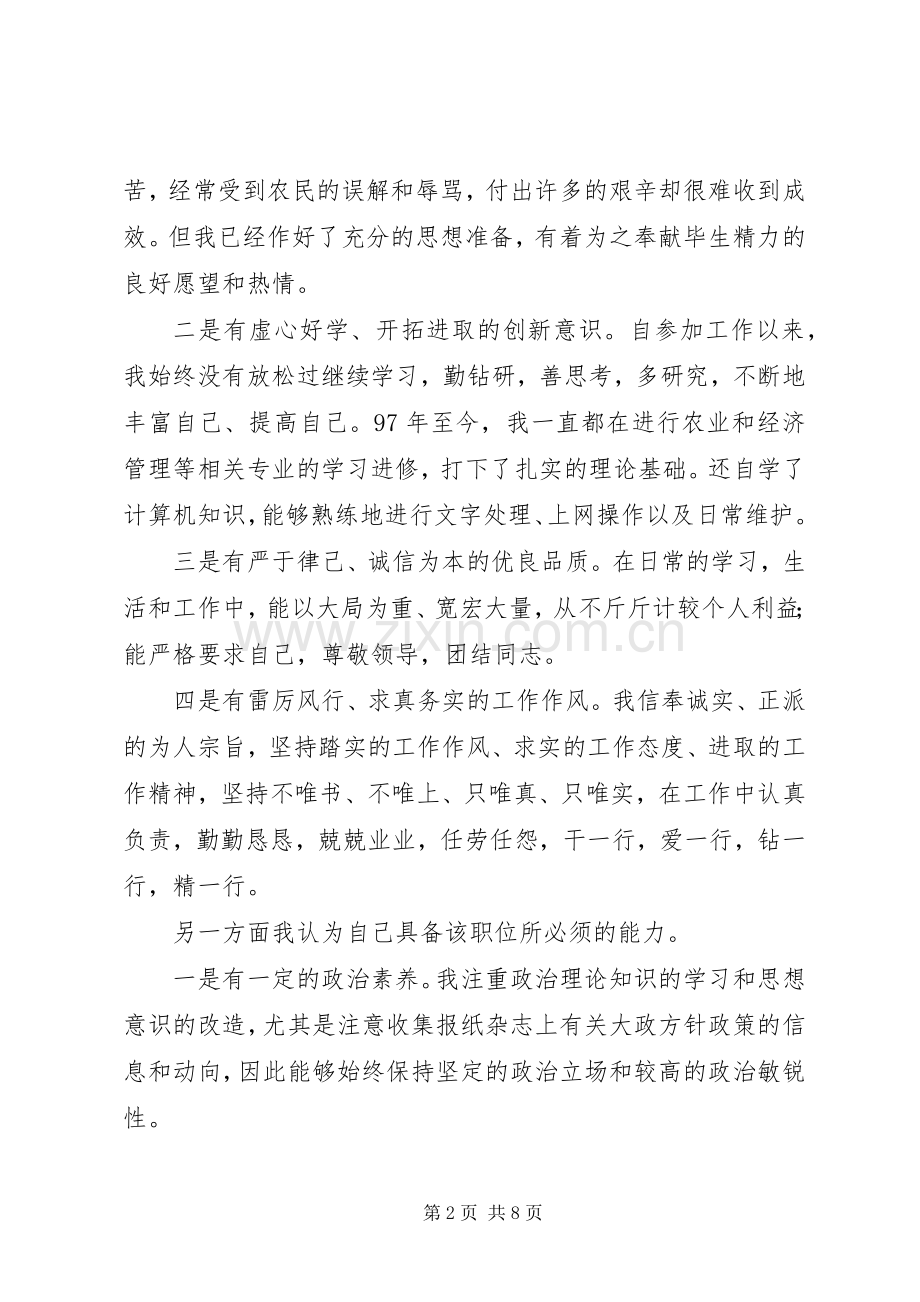 苦，经常受到农民的误解和辱骂，付出许多的艰辛却很难收到成效。但我已经作好了充分的思想准备，有着为之奉献毕生精力的良好愿望和热情。

二是有虚心好学、开拓进取的创新意识。自参加工作以来，我始终没有放松过继续学习，勤钻研，善思考，多研究，不断地丰富自己、提高自己。97年至今，我一直都在进行农业和经济管理等相关专业的学习进修，打下了扎实的理论基础。还自学了计算机知识，能够熟练地进行文字处理、上网操作以及日常维护。

三是有严于律己、诚信为本的优良品质。在日常的学习，生活和工作中，能以大局为重、宽宏大量，从不斤斤计较个人利益;能严格要求自己，尊敬领导，团结同志。

四是有雷厉风行、求真务实的工作作风。我信奉诚实、正派的为人宗旨，坚持踏实的工作作风、求实的工作态度、进取的工作精神，坚持不唯书、不唯上、只唯真、只唯实，在工作中认真负责，勤勤恳恳，兢兢业业，任劳任怨，干一行，爱一行，钻一行，精一行。

另一方面我认为自己具备该职位所必须的能力。

一是有一定的政治素养。我注重政治理论知识的学习和思想意识的改造，尤其是注意收集报纸杂志上有关大政方针政策的信息和动向，因此能够始终保持坚定的政治立场和较高的政治敏锐性。

第2页 共8页

www.zixin.com.cn